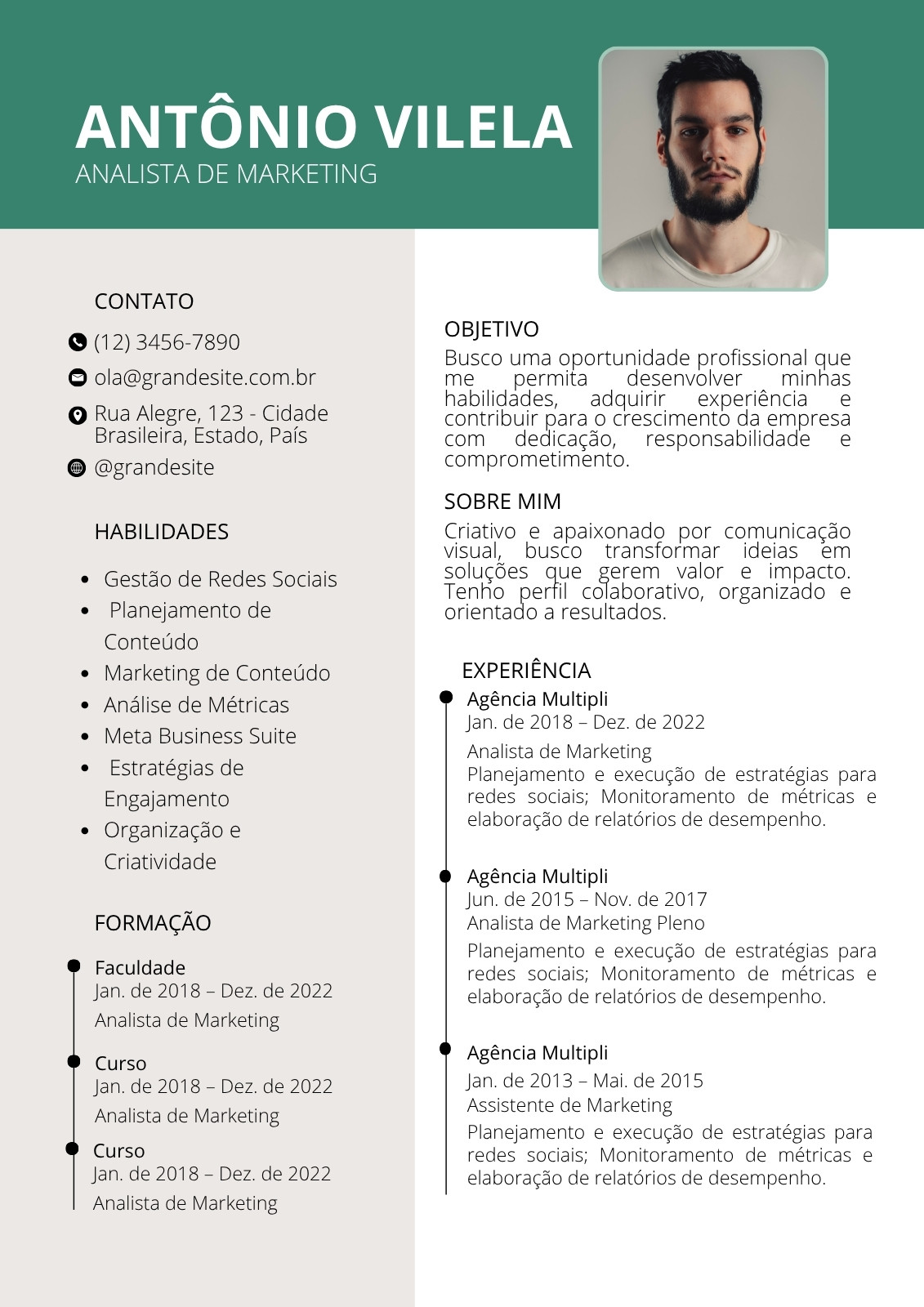 ANTÔNIO VILELA
ANALISTA DE MARKETING

CONTATO

(12) 3456-7890

ola@grandesite.com.br

Rua Alegre, 123 - Cidade Brasileira, Estado, País

@grandesite

HABILIDADES

- Gestão de Redes Sociais
- Planejamento de Conteúdo
- Marketing de Conteúdo
- Análise de Métricas
- Meta Business Suite
- Estratégias de Engajamento
- Organização e Criatividade

FORMAÇÃO

Faculdade
Jan. de 2018 – Dez. de 2022
Analista de Marketing

Curso
Jan. de 2018 – Dez. de 2022
Analista de Marketing

Curso
Jan. de 2018 – Dez. de 2022
Analista de Marketing

OBJETIVO

Busco uma oportunidade profissional que me permita desenvolver minhas habilidades, adquirir experiência e contribuir para o crescimento da empresa com dedicação, responsabilidade e comprometimento.

SOBRE MIM

Criativo e apaixonado por comunicação visual, busco transformar ideias em soluções que gerem valor e impacto. Tenho perfil colaborativo, organizado e orientado a resultados.

EXPERIÊNCIA

Agência Multipli
Jan. de 2018 – Dez. de 2022
Analista de Marketing
Planejamento e execução de estratégias para redes sociais; Monitoramento de métricas e elaboração de relatórios de desempenho.

Agência Multipli
Jun. de 2015 – Nov. de 2017
Analista de Marketing Pleno
Planejamento e execução de estratégias para redes sociais; Monitoramento de métricas e elaboração de relatórios de desempenho.

Agência Multipli
Jan. de 2013 – Mai. de 2015
Assistente de Marketing
Planejamento e execução de estratégias para redes sociais; Monitoramento de métricas e elaboração de relatórios de desempenho.